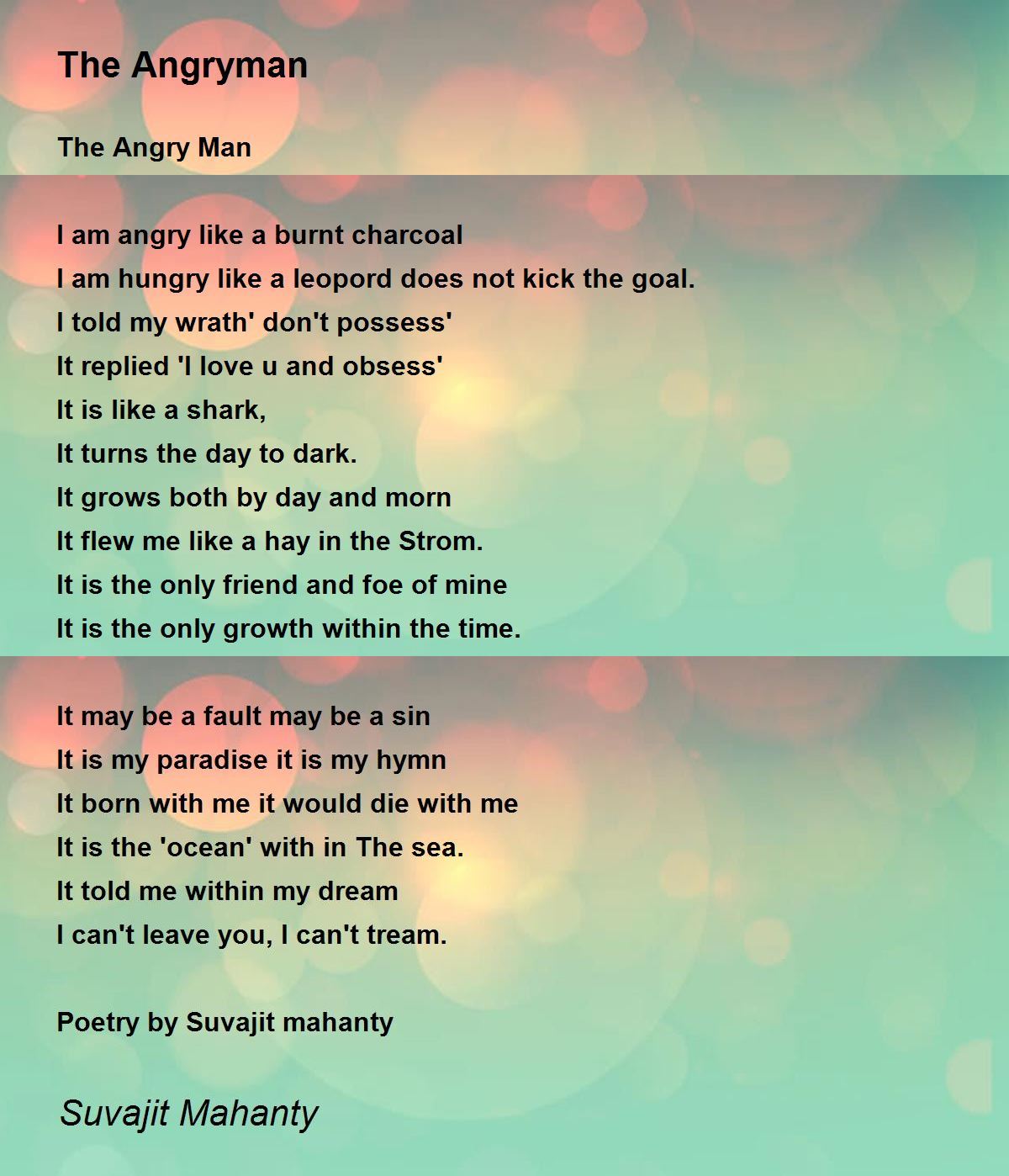 The Angryman

The Angry Man

I am angry like a burnt charcoal
I am hungry like a leopord does not kick the goal.
I told my wrath' don't possess'
It replied 'I love u and obsess'
It is like a shark,
It turns the day to dark.
It grows both by day and morn
It flew me like a hay in the Strom.
It is the only friend and foe of mine
It is the only growth within the time.

It may be a fault may be a sin
It is my paradise it is my hymn
It born with me it would die with me
It is the 'ocean' with in The sea.
It told me within my dream
I can't leave you, I can't tream.

Poetry by Suvajit mahanty

Suvajit Mahanty